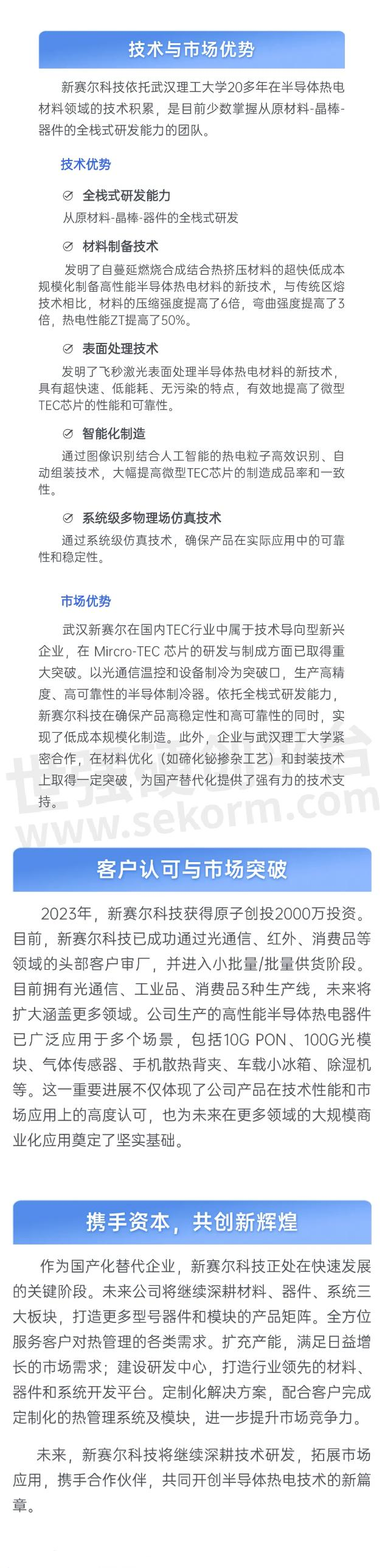 技术与市场优势

新赛尔科技依托武汉理工大学20多年在半导体热电材料领域的技术积累，是目前少数掌握从原材料-晶棒-器件的全栈式研发能力的团队。

技术优势

全栈式研发能力

从原材料-晶棒-器件的全栈式研发

材料制备技术

发明了自蔓延燃烧合成结合热挤压材料的超快低成本规模化制备高性能半导体热电材料的新技术，与传统区熔技术相比，材料的压缩强度提高了6倍，弯曲强度提高了3倍，热电性能ZT提高了50%。

表面处理技术

发明了飞秒激光表面处理半导体热电材料的新技术，具有超快速、低能耗、无污染的特点，有效地提高了微型TEC芯片的性能和可靠性。

智能化制造

通过图像识别结合人工智能的热电粒子高效识别、自动组装技术，大幅提高微型TEC芯片的制造成品率和一致性。

系统级多物理场仿真技术

通过系统级仿真技术，确保产品在实际应用中的可靠性和稳定性。

市场优势

武汉新赛尔在国内TEC行业中属于技术导向型新兴企业，在 Mircro-TEC 芯片的研发与制成方面已取得重大突破。以光通信温控和设备制冷为突破口，生产高精度、高可靠性的半导体制冷器。依托全栈式研发能力，新赛尔科技在确保产品高稳定性和高可靠性的同时，实现了低成本规模化制造。此外，企业与武汉理工大学紧密合作，在材料优化（如碲化铋掺杂工艺）和封装技术上取得一定突破，为国产替代化提供了强有力的技术支持。

世强硬创平台
www.sekorm.com

客户认可与市场突破

2023年，新赛尔科技获得原子创投2000万投资。目前，新赛尔科技已成功通过光通信、红外、消费品等领域的头部客户审厂，并进入小批量/批量供货阶段。目前拥有光通信、工业品、消费品3种生产线，未来将扩大涵盖更多领域。公司生产的高性能半导体热电器件已广泛应用于多个场景，包括10G PON、100G光模块、气体传感器、手机散热背夹、车载小冰箱、除湿机等。这一重要进展不仅体现了公司产品在技术性能和市场应用上的高度认可，也为未来在更多领域的大规模商业化应用奠定了坚实基础。

携手资本，共创新辉煌

作为国产化替代企业，新赛尔科技正处在快速发展的关键阶段。未来公司将继续深耕材料、器件、系统三大板块，打造更多型号器件和模块的产品矩阵。全方位服务客户对热管理的各类需求。扩充产能，满足日益增长的市场需求；建设研发中心，打造行业领先的材料、器件和系统开发平台。定制化解决方案，配合客户完成定制化的热管理系统及模块，进一步提升市场竞争力。

未来，新赛尔科技将继续深耕技术研发，拓展市场应用，携手合作伙伴，共同开创半导体热电技术的新篇章。